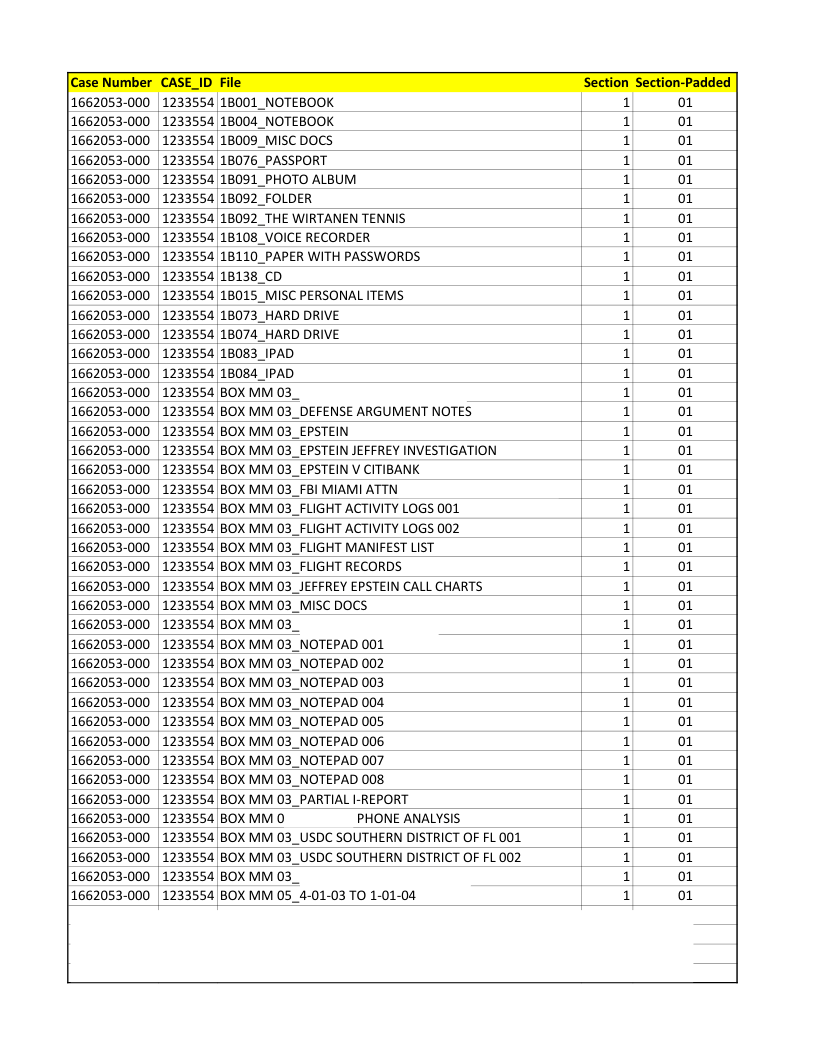 | Case Number | CASE_ID | File | Section | Section-Padded |
|---|---|---|---|---|
| 1662053-000 | 1233554 | 1B001_NOTEBOOK | 1 | 01 |
| 1662053-000 | 1233554 | 1B004_NOTEBOOK | 1 | 01 |
| 1662053-000 | 1233554 | 1B009_MISC DOCS | 1 | 01 |
| 1662053-000 | 1233554 | 1B076_PASSPORT | 1 | 01 |
| 1662053-000 | 1233554 | 1B091_PHOTO ALBUM | 1 | 01 |
| 1662053-000 | 1233554 | 1B092_FOLDER | 1 | 01 |
| 1662053-000 | 1233554 | 1B092_THE WIRTANEN TENNIS | 1 | 01 |
| 1662053-000 | 1233554 | 1B108_VOICE RECORDER | 1 | 01 |
| 1662053-000 | 1233554 | 1B110_PAPER WITH PASSWORDS | 1 | 01 |
| 1662053-000 | 1233554 | 1B138_CD | 1 | 01 |
| 1662053-000 | 1233554 | 1B015_MISC PERSONAL ITEMS | 1 | 01 |
| 1662053-000 | 1233554 | 1B073_HARD DRIVE | 1 | 01 |
| 1662053-000 | 1233554 | 1B074_HARD DRIVE | 1 | 01 |
| 1662053-000 | 1233554 | 1B083_IPAD | 1 | 01 |
| 1662053-000 | 1233554 | 1B084_IPAD | 1 | 01 |
| 1662053-000 | 1233554 | BOX MM 03_ | 1 | 01 |
| 1662053-000 | 1233554 | BOX MM 03_DEFENSE ARGUMENT NOTES | 1 | 01 |
| 1662053-000 | 1233554 | BOX MM 03_EPSTEIN | 1 | 01 |
| 1662053-000 | 1233554 | BOX MM 03_EPSTEIN JEFFREY INVESTIGATION | 1 | 01 |
| 1662053-000 | 1233554 | BOX MM 03_EPSTEIN V CITIBANK | 1 | 01 |
| 1662053-000 | 1233554 | BOX MM 03_FBI MIAMI ATTN | 1 | 01 |
| 1662053-000 | 1233554 | BOX MM 03_FLIGHT ACTIVITY LOGS 001 | 1 | 01 |
| 1662053-000 | 1233554 | BOX MM 03_FLIGHT ACTIVITY LOGS 002 | 1 | 01 |
| 1662053-000 | 1233554 | BOX MM 03_FLIGHT MANIFEST LIST | 1 | 01 |
| 1662053-000 | 1233554 | BOX MM 03_FLIGHT RECORDS | 1 | 01 |
| 1662053-000 | 1233554 | BOX MM 03_JEFFREY EPSTEIN CALL CHARTS | 1 | 01 |
| 1662053-000 | 1233554 | BOX MM 03_MISC DOCS | 1 | 01 |
| 1662053-000 | 1233554 | BOX MM 03_ | 1 | 01 |
| 1662053-000 | 1233554 | BOX MM 03_NOTEPAD 001 | 1 | 01 |
| 1662053-000 | 1233554 | BOX MM 03_NOTEPAD 002 | 1 | 01 |
| 1662053-000 | 1233554 | BOX MM 03_NOTEPAD 003 | 1 | 01 |
| 1662053-000 | 1233554 | BOX MM 03_NOTEPAD 004 | 1 | 01 |
| 1662053-000 | 1233554 | BOX MM 03_NOTEPAD 005 | 1 | 01 |
| 1662053-000 | 1233554 | BOX MM 03_NOTEPAD 006 | 1 | 01 |
| 1662053-000 | 1233554 | BOX MM 03_NOTEPAD 007 | 1 | 01 |
| 1662053-000 | 1233554 | BOX MM 03_NOTEPAD 008 | 1 | 01 |
| 1662053-000 | 1233554 | BOX MM 03_PARTIAL I-REPORT | 1 | 01 |
| 1662053-000 | 1233554 | BOX MM 0 PHONE ANALYSIS | 1 | 01 |
| 1662053-000 | 1233554 | BOX MM 03_USDC SOUTHERN DISTRICT OF FL 001 | 1 | 01 |
| 1662053-000 | 1233554 | BOX MM 03_USDC SOUTHERN DISTRICT OF FL 002 | 1 | 01 |
| 1662053-000 | 1233554 | BOX MM 03_ | 1 | 01 |
| 1662053-000 | 1233554 | BOX MM 05_4-01-03 TO 1-01-04 | 1 | 01 |